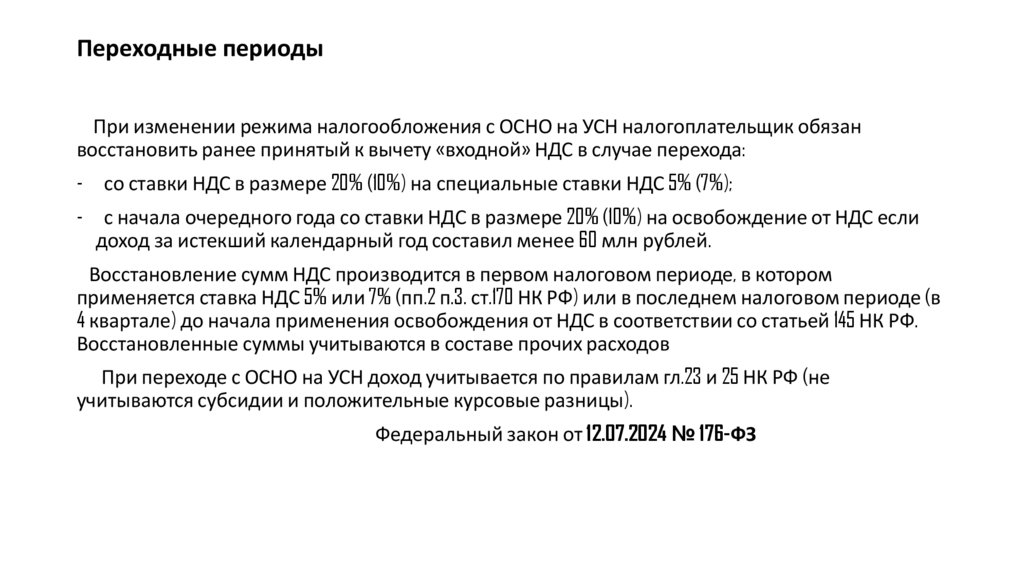 Переходные периоды

При изменении режима налогообложения с ОСНО на УСН налогоплательщик обязан восстановить ранее принятый к вычету «входной» НДС в случае перехода:

- со ставки НДС в размере 20% (10%) на специальные ставки НДС 5% (7%);

- с начала очередного года со ставки НДС в размере 20% (10%) на освобождение от НДС если доход за истекший календарный год составил менее 60 млн рублей.

Восстановление сумм НДС производится в первом налоговом периоде, в котором применяется ставка НДС 5% или 7% (пп.2 п.3. ст.170 НК РФ) или в последнем налоговом периоде (в 4 квартале) до начала применения освобождения от НДС в соответствии со статьей 145 НК РФ. Восстановленные суммы учитываются в составе прочих расходов

При переходе с ОСНО на УСН доход учитывается по правилам гл.23 и 25 НК РФ (не учитываются субсидии и положительные курсовые разницы).

Федеральный закон от 12.07.2024 № 176-ФЗ